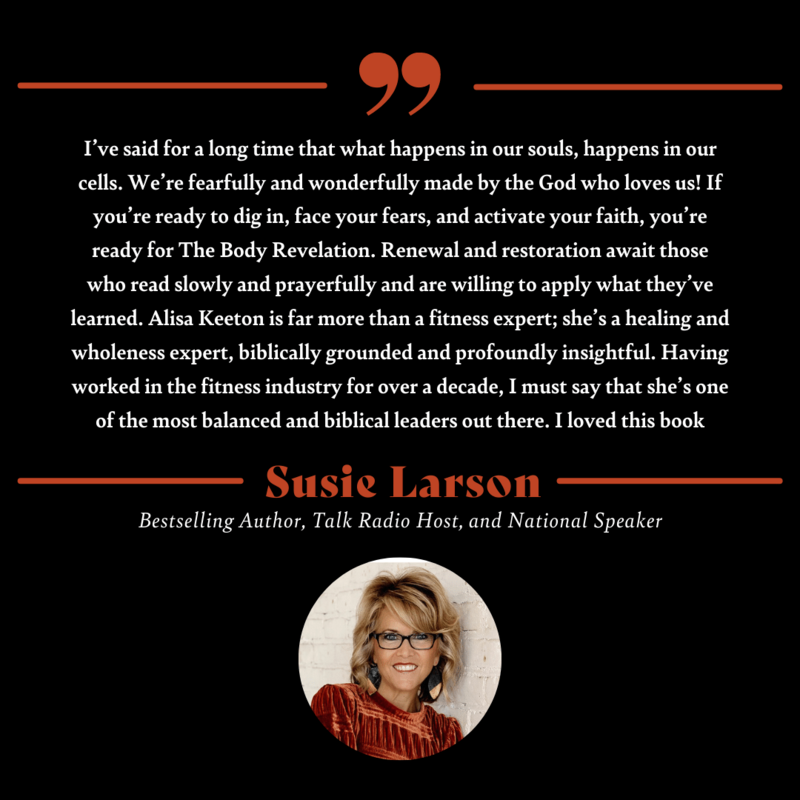 I’ve said for a long time that what happens in our souls, happens in our cells. We’re fearfully and wonderfully made by the God who loves us! If you’re ready to dig in, face your fears, and activate your faith, you’re ready for The Body Revelation. Renewal and restoration await those who read slowly and prayerfully and are willing to apply what they’ve learned. Alisa Keeton is far more than a fitness expert; she’s a healing and wholeness expert, biblically grounded and profoundly insightful. Having worked in the fitness industry for over a decade, I must say that she’s one of the most balanced and biblical leaders out there. I loved this book

Susie Larson

Bestselling Author, Talk Radio Host, and National Speaker